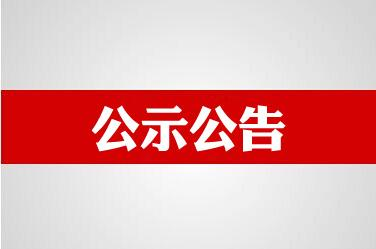 公示公告